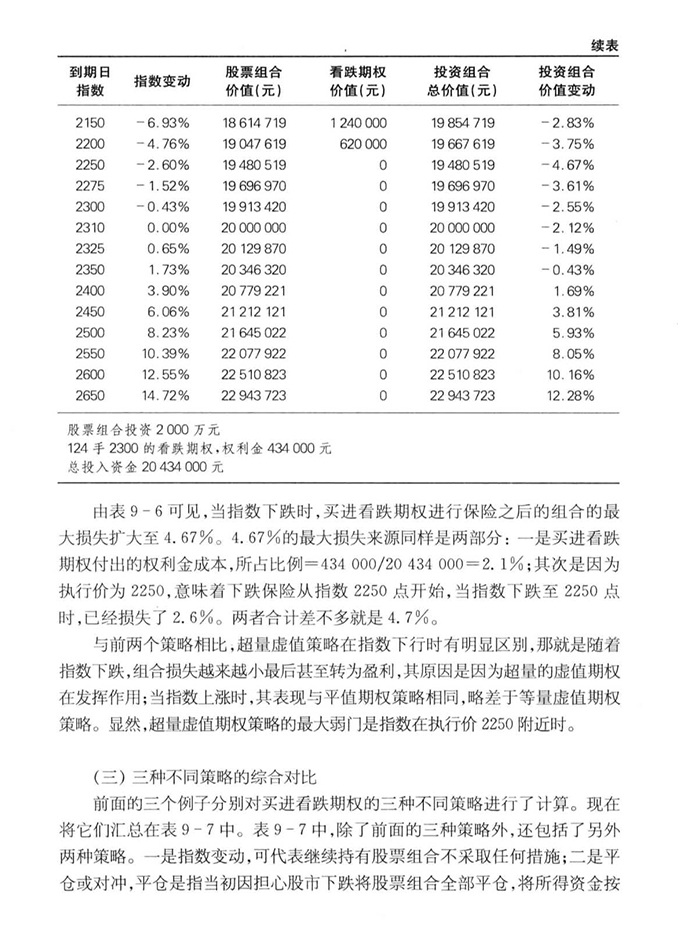 续表

| 到期日指数 | 指数变动 | 股票组合价值(元) | 看跌期权价值(元) | 投资组合总价值(元) | 投资组合价值变动 |
|---|---|---|---|---|---|
| 2150 | −6.93% | 18 614 719 | 1 240 000 | 19 854 719 | −2.83% |
| 2200 | −4.76% | 19 047 619 | 620 000 | 19 667 619 | −3.75% |
| 2250 | −2.60% | 19 480 519 | 0 | 19 480 519 | −4.67% |
| 2275 | −1.52% | 19 696 970 | 0 | 19 696 970 | −3.61% |
| 2300 | −0.43% | 19 913 420 | 0 | 19 913 420 | −2.55% |
| 2310 | 0.00% | 20 000 000 | 0 | 20 000 000 | −2.12% |
| 2325 | 0.65% | 20 129 870 | 0 | 20 129 870 | −1.49% |
| 2350 | 1.73% | 20 346 320 | 0 | 20 346 320 | −0.43% |
| 2400 | 3.90% | 20 779 221 | 0 | 20 779 221 | 1.69% |
| 2450 | 6.06% | 21 212 121 | 0 | 21 212 121 | 3.81% |
| 2500 | 8.23% | 21 645 022 | 0 | 21 645 022 | 5.93% |
| 2550 | 10.39% | 22 077 922 | 0 | 22 077 922 | 8.05% |
| 2600 | 12.55% | 22 510 823 | 0 | 22 510 823 | 10.16% |
| 2650 | 14.72% | 22 943 723 | 0 | 22 943 723 | 12.28% |

股票组合投资 2 000 万元
124 手 2300 的看跌期权,权利金 434 000 元
总投入资金 20 434 000 元

由表 9－6 可见,当指数下跌时,买进看跌期权进行保险之后的组合的最大损失扩大至 4.67%。4.67%的最大损失来源同样是两部分:一是买进看跌期权付出的权利金成本,所占比例＝434 000/20 434 000＝2.1%;其次是因为执行价为 2250,意味着下跌保险从指数 2250 点开始,当指数下跌至 2250 点时,已经损失了 2.6%。两者合计差不多就是 4.7%。

与前两个策略相比,超量虚值策略在指数下行时有明显区别,那就是随着指数下跌,组合损失越来越小最后甚至转为盈利,其原因是因为超量的虚值期权在发挥作用;当指数上涨时,其表现与平值期权策略相同,略差于等量虚值期权策略。显然,超量虚值期权策略的最大弱门是指数在执行价 2250 附近时。

(三) 三种不同策略的综合对比

前面的三个例子分别对买进看跌期权的三种不同策略进行了计算。现在将它们汇总在表 9－7 中。表 9－7 中,除了前面的三种策略外,还包括了另外两种策略。一是指数变动,可代表继续持有股票组合不采取任何措施;二是平仓或对冲,平仓是指当初因担心股市下跌将股票组合全部平仓,将所得资金按